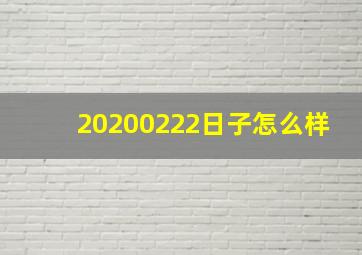 20200222日子怎么样